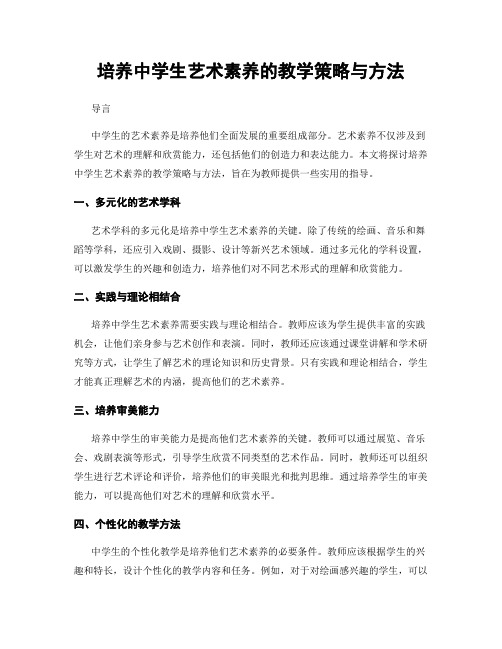 培养中学生艺术素养的教学策略与方法

导言

中学生的艺术素养是培养他们全面发展的重要组成部分。艺术素养不仅涉及到学生对艺术的理解和欣赏能力，还包括他们的创造力和表达能力。本文将探讨培养中学生艺术素养的教学策略与方法，旨在为教师提供一些实用的指导。

一、多元化的艺术学科

艺术学科的多元化是培养中学生艺术素养的关键。除了传统的绘画、音乐和舞蹈等学科，还应引入戏剧、摄影、设计等新兴艺术领域。通过多元化的学科设置，可以激发学生的兴趣和创造力，培养他们对不同艺术形式的理解和欣赏能力。

二、实践与理论相结合

培养中学生艺术素养需要实践与理论相结合。教师应该为学生提供丰富的实践机会，让他们亲身参与艺术创作和表演。同时，教师还应该通过课堂讲解和学术研究等方式，让学生了解艺术的理论知识和历史背景。只有实践和理论相结合，学生才能真正理解艺术的内涵，提高他们的艺术素养。

三、培养审美能力

培养中学生的审美能力是提高他们艺术素养的关键。教师可以通过展览、音乐会、戏剧表演等形式，引导学生欣赏不同类型的艺术作品。同时，教师还可以组织学生进行艺术评论和评价，培养他们的审美眼光和批判思维。通过培养学生的审美能力，可以提高他们对艺术的理解和欣赏水平。

四、个性化的教学方法

中学生的个性化教学是培养他们艺术素养的必要条件。教师应该根据学生的兴趣和特长，设计个性化的教学内容和任务。例如，对于对绘画感兴趣的学生，可以